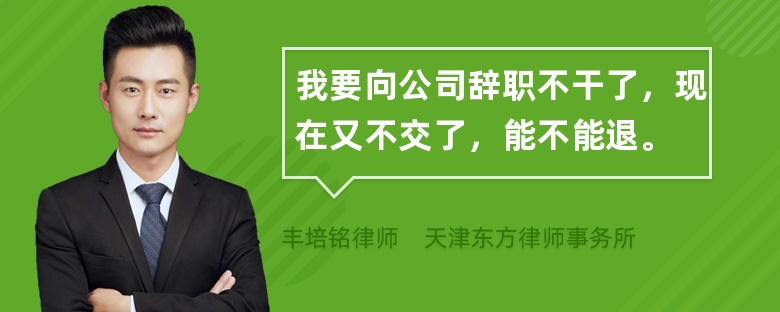 我要向公司辞职不干了，现在又不交了，能不能退。

丰培铭律师　天津东方律师事务所